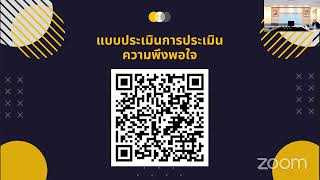 แบบประเมินการประเมิน
ความพึงพอใจ

zoom